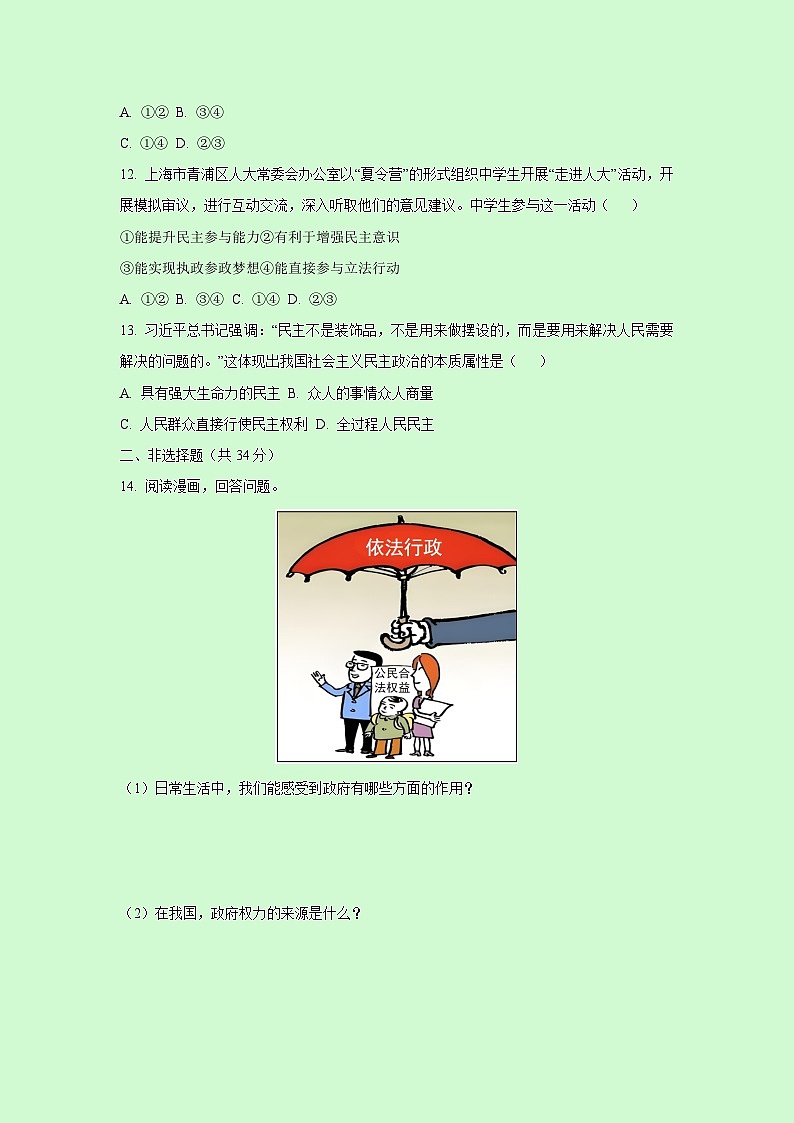 A. ①② B. ③④

C. ①④ D. ②③

12. 上海市青浦区人大常委会办公室以“夏令营”的形式组织中学生开展“走进人大”活动，开展模拟审议，进行互动交流，深入听取他们的意见建议。中学生参与这一活动（　　）

①能提升民主参与能力②有利于增强民主意识

③能实现执政参政梦想④能直接参与立法行动

A. ①② B. ③④ C. ①④ D. ②③

13. 习近平总书记强调：“民主不是装饰品，不是用来做摆设的，而是要用来解决人民需要解决的问题的。”这体现出我国社会主义民主政治的本质属性是（　　）

A. 具有强大生命力的民主 B. 众人的事情众人商量

C. 人民群众直接行使民主权利 D. 全过程人民民主

二、非选择题（共 34 分）

14. 阅读漫画，回答问题。

依法行政

公民合法权益

（1）日常生活中，我们能感受到政府有哪些方面的作用？

（2）在我国，政府权力的来源是什么？